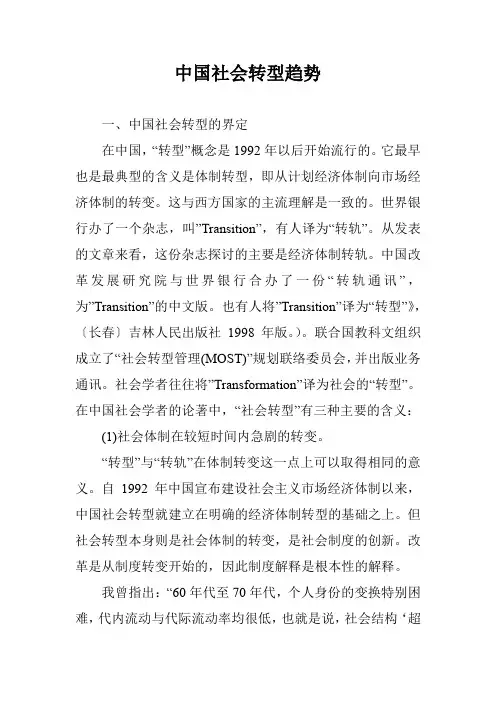 中国社会转型趋势

一、中国社会转型的界定

在中国，“转型”概念是1992年以后开始流行的。它最早也是最典型的含义是体制转型，即从计划经济体制向市场经济体制的转变。这与西方国家的主流理解是一致的。世界银行办了一个杂志，叫”Transition”，有人译为“转轨”。从发表的文章来看，这份杂志探讨的主要是经济体制转轨。中国改革发展研究院与世界银行合办了一份“转轨通讯”，为”Transition”的中文版。也有人将”Transition”译为“转型”》，〔长春〕吉林人民出版社 1998 年版。)。联合国教科文组织成立了“社会转型管理(MOST)”规划联络委员会，并出版业务通讯。社会学者往往将”Transformation”译为社会的“转型”。在中国社会学者的论著中，“社会转型”有三种主要的含义：

(1)社会体制在较短时间内急剧的转变。

“转型”与“转轨”在体制转变这一点上可以取得相同的意义。自 1992 年中国宣布建设社会主义市场经济体制以来，中国社会转型就建立在明确的经济体制转型的基础之上。但社会转型本身则是社会体制的转变，是社会制度的创新。改革是从制度转变开始的，因此制度解释是根本性的解释。

我曾指出：“60年代至70年代，个人身份的变换特别困难，代内流动与代际流动率均很低，也就是说，社会结构‘超